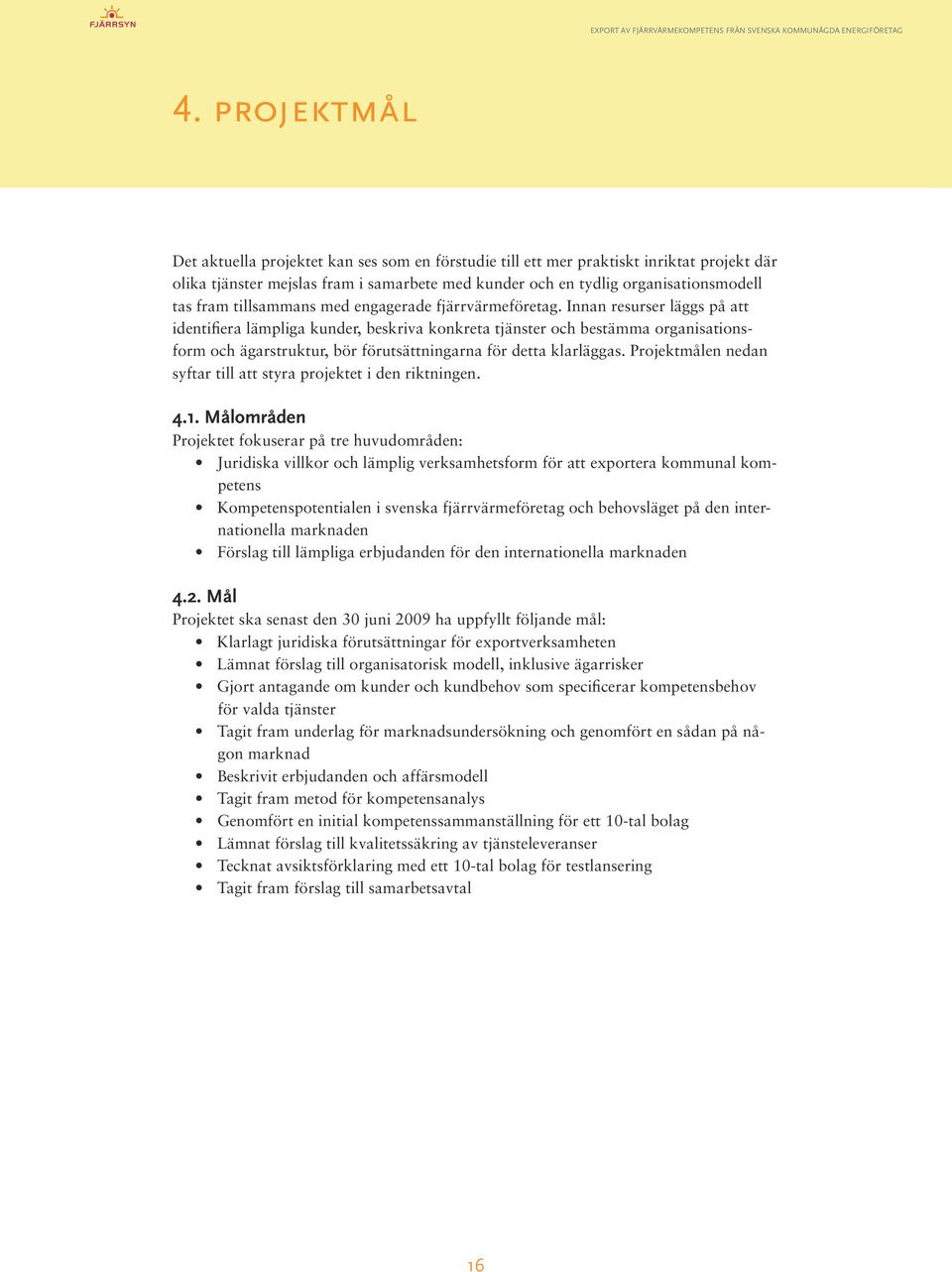 FJÄRRSYN

EXPORT AV FJÄRRVÄRMEKOMPETENS FRÅN SVENSKA KOMMUNÄGDA ENERGIFÖRETAG

4. PROJEKTMÅL

Det aktuella projektet kan ses som en förstudie till ett mer praktiskt inriktat projekt där olika tjänster mejslas fram i samarbete med kunder och en tydlig organisationsmodell tas fram tillsammans med engagerade fjärrvärmeföretag. Innan resurser läggs på att identifiera lämpliga kunder, beskriva konkreta tjänster och bestämma organisationsform och ägarstruktur, bör förutsättningarna för detta klarläggas. Projektmålen nedan syftar till att styra projektet i den riktningen.

4.1. Målområden
Projektet fokuserar på tre huvudområden:
• Juridiska villkor och lämplig verksamhetsform för att exportera kommunal kompetens
• Kompetenspotentialen i svenska fjärrvärmeföretag och behovsläget på den internationella marknaden
• Förslag till lämpliga erbjudanden för den internationella marknaden

4.2. Mål
Projektet ska senast den 30 juni 2009 ha uppfyllt följande mål:
• Klarlagt juridiska förutsättningar för exportverksamheten
• Lämnat förslag till organisatorisk modell, inklusive ägarrisker
• Gjort antagande om kunder och kundbehov som specificerar kompetensbehov för valda tjänster
• Tagit fram underlag för marknadsundersökning och genomfört en sådan på någon marknad
• Beskrivit erbjudanden och affärsmodell
• Tagit fram metod för kompetensanalys
• Genomfört en initial kompetenssammanställning för ett 10-tal bolag
• Lämnat förslag till kvalitetssäkring av tjänsteleveranser
• Tecknat avsiktsförklaring med ett 10-tal bolag för testlansering
• Tagit fram förslag till samarbetsavtal

16